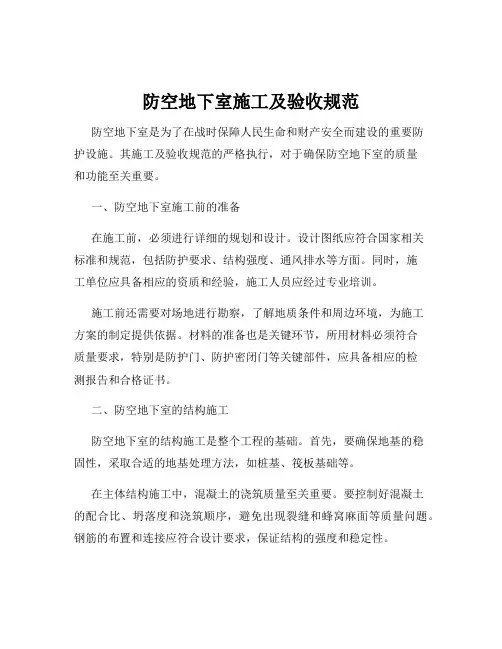 防空地下室施工及验收规范

防空地下室是为了在战时保障人民生命和财产安全而建设的重要防护设施。其施工及验收规范的严格执行，对于确保防空地下室的质量和功能至关重要。

一、防空地下室施工前的准备

在施工前，必须进行详细的规划和设计。设计图纸应符合国家相关标准和规范，包括防护要求、结构强度、通风排水等方面。同时，施工单位应具备相应的资质和经验，施工人员应经过专业培训。

施工前还需要对场地进行勘察，了解地质条件和周边环境，为施工方案的制定提供依据。材料的准备也是关键环节，所用材料必须符合质量要求，特别是防护门、防护密闭门等关键部件，应具备相应的检测报告和合格证书。

二、防空地下室的结构施工

防空地下室的结构施工是整个工程的基础。首先，要确保地基的稳固性，采取合适的地基处理方法，如桩基、筏板基础等。

在主体结构施工中，混凝土的浇筑质量至关重要。要控制好混凝土的配合比、坍落度和浇筑顺序，避免出现裂缝和蜂窝麻面等质量问题。钢筋的布置和连接应符合设计要求，保证结构的强度和稳定性。